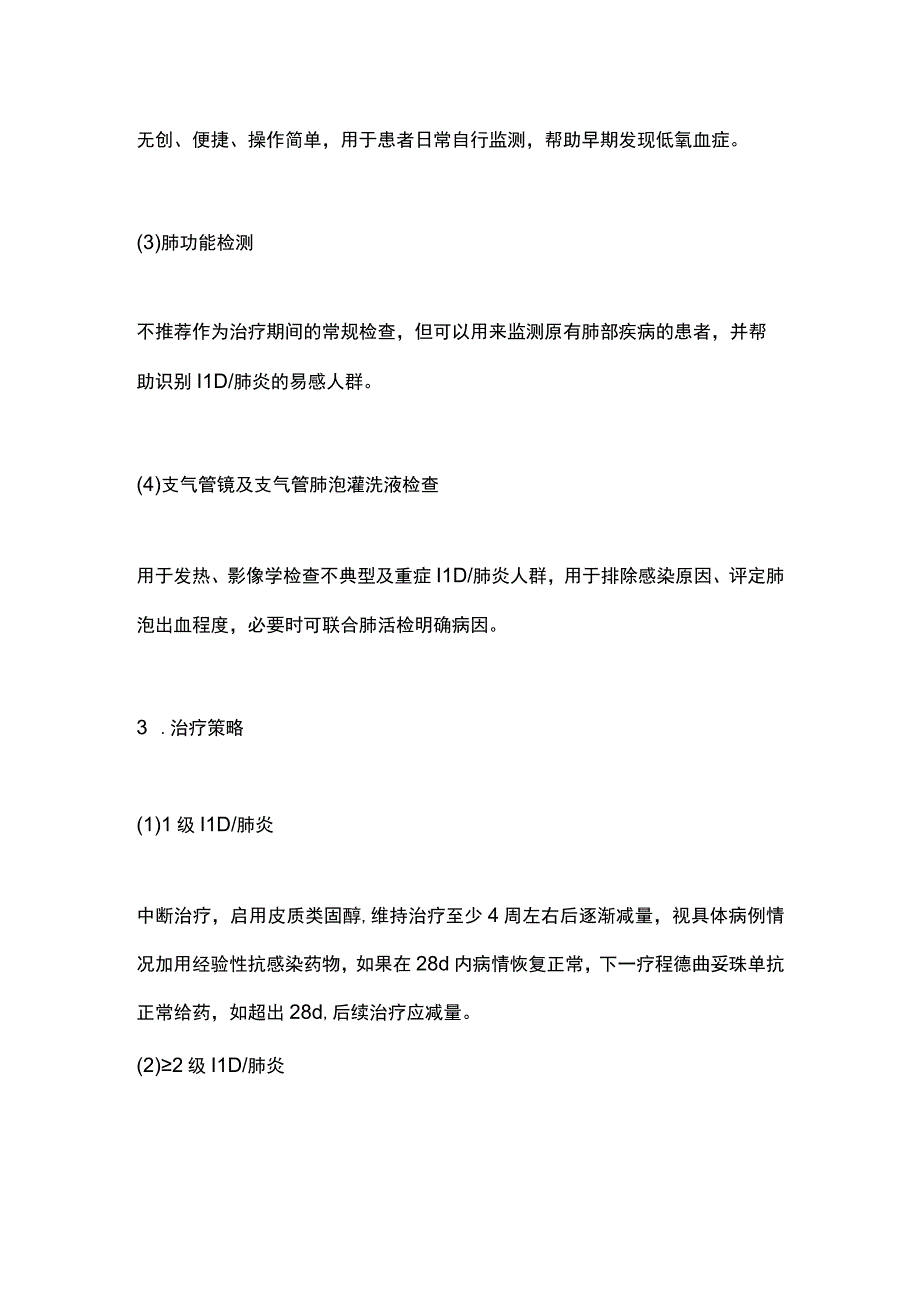 无创、便捷、操作简单，用于患者日常自行监测，帮助早期发现低氧血症。

(3)肺功能检测

不推荐作为治疗期间的常规检查，但可以用来监测原有肺部疾病的患者，并帮助识别I1D/肺炎的易感人群。

(4)支气管镜及支气管肺泡灌洗液检查

用于发热、影像学检查不典型及重症I1D/肺炎人群，用于排除感染原因、评定肺泡出血程度，必要时可联合肺活检明确病因。

3 .治疗策略

(1)1级I1D/肺炎

中断治疗，启用皮质类固醇,维持治疗至少4周左右后逐渐减量，视具体病例情况加用经验性抗感染药物，如果在28d内病情恢复正常，下一疗程德曲妥珠单抗正常给药，如超出28d,后续治疗应减量。

(2)≥2级I1D/肺炎